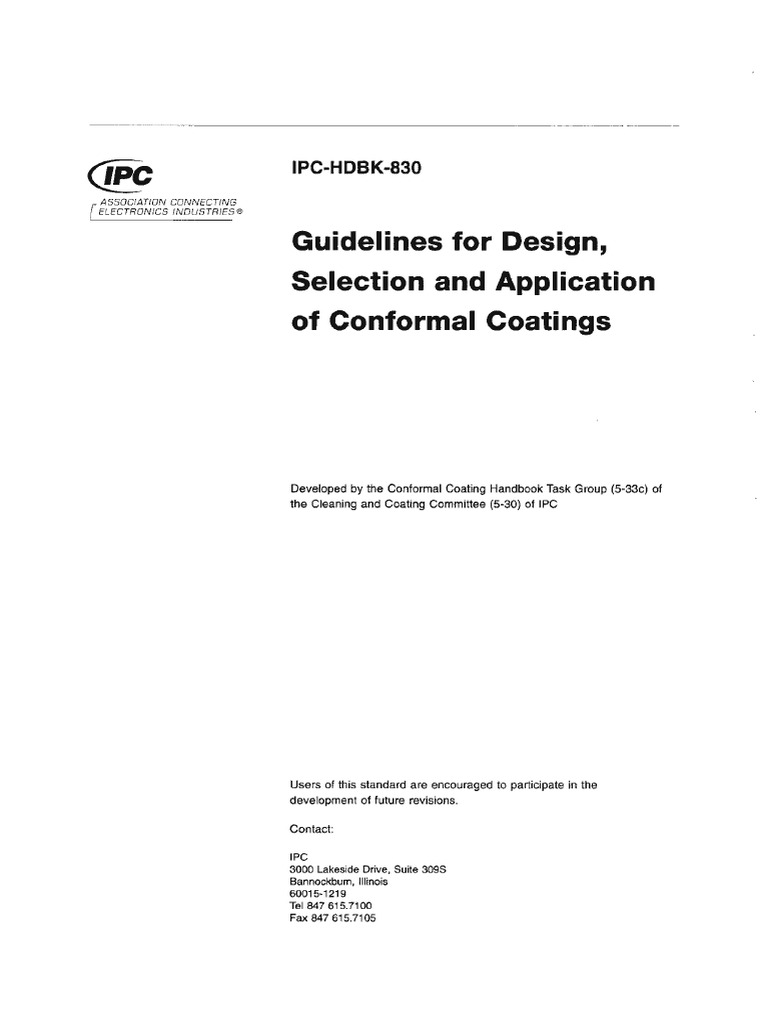 IPC
ASSOCIATION CONNECTING ELECTRONICS INDUSTRIES®

IPC-HDBK-830

Guidelines for Design, Selection and Application of Conformal Coatings

Developed by the Conformal Coating Handbook Task Group (5-33c) of the Cleaning and Coating Committee (5-30) of IPC

Users of this standard are encouraged to participate in the development of future revisions.

Contact:

IPC
3000 Lakeside Drive, Suite 309S
Bannockburn, Illinois
60015-1219
Tel 847 615.7100
Fax 847 615.7105